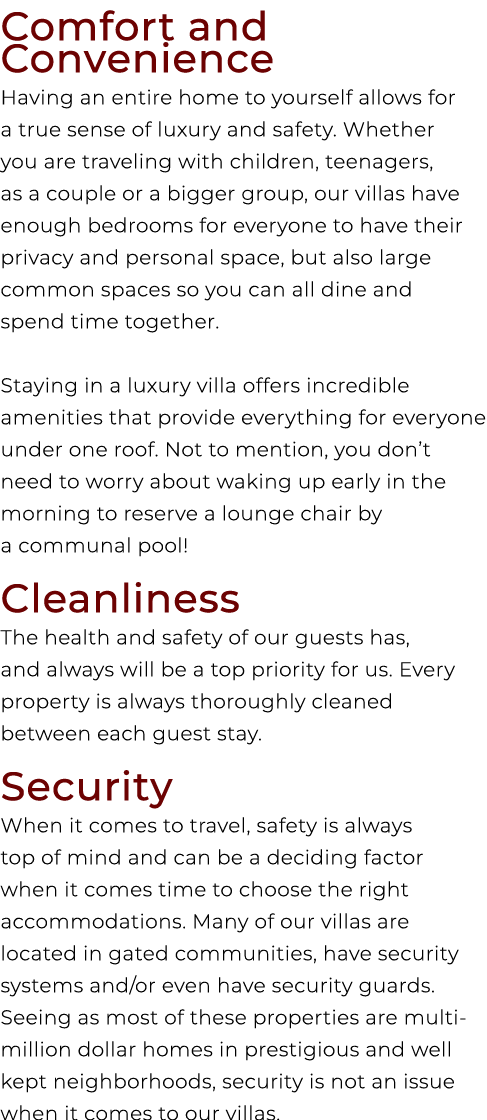 Comfort and Convenience

Having an entire home to yourself allows for a true sense of luxury and safety. Whether you are traveling with children, teenagers, as a couple or a bigger group, our villas have enough bedrooms for everyone to have their privacy and personal space, but also large common spaces so you can all dine and spend time together.

Staying in a luxury villa offers incredible amenities that provide everything for everyone under one roof. Not to mention, you don’t need to worry about waking up early in the morning to reserve a lounge chair by a communal pool!

Cleanliness

The health and safety of our guests has, and always will be a top priority for us. Every property is always thoroughly cleaned between each guest stay.

Security

When it comes to travel, safety is always top of mind and can be a deciding factor when it comes time to choose the right accommodations. Many of our villas are located in gated communities, have security systems and/or even have security guards. Seeing as most of these properties are multi-million dollar homes in prestigious and well kept neighborhoods, security is not an issue when it comes to our villas.